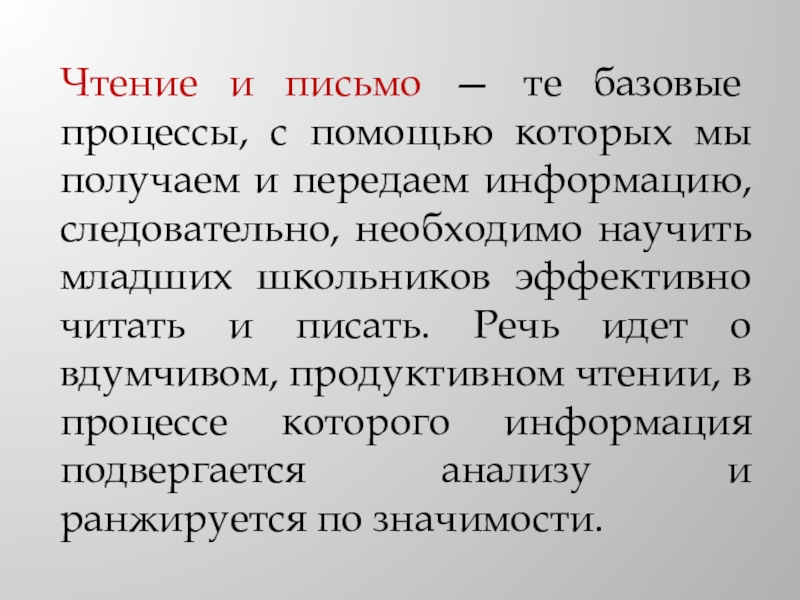 Чтение и письмо — те базовые процессы, с помощью которых мы получаем и передаем информацию, следовательно, необходимо научить младших школьников эффективно читать и писать. Речь идет о вдумчивом, продуктивном чтении, в процессе которого информация подвергается анализу и ранжируется по значимости.